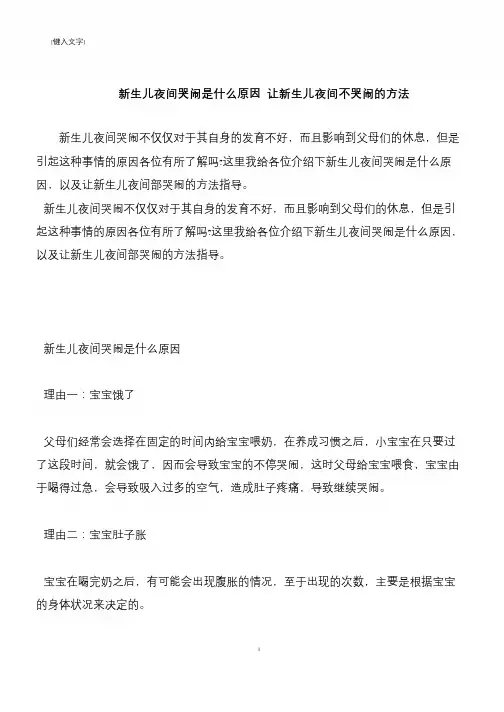 [键入文字]

新生儿夜间哭闹是什么原因 让新生儿夜间不哭闹的方法

新生儿夜间哭闹不仅仅对于其自身的发育不好，而且影响到父母们的休息，但是引起这种事情的原因各位有所了解吗?这里我给各位介绍下新生儿夜间哭闹是什么原因，以及让新生儿夜间部哭闹的方法指导。

新生儿夜间哭闹不仅仅对于其自身的发育不好，而且影响到父母们的休息，但是引起这种事情的原因各位有所了解吗?这里我给各位介绍下新生儿夜间哭闹是什么原因，以及让新生儿夜间部哭闹的方法指导。

新生儿夜间哭闹是什么原因

理由一：宝宝饿了

父母们经常会选择在固定的时间内给宝宝喂奶，在养成习惯之后，小宝宝在只要过了这段时间，就会饿了，因而会导致宝宝的不停哭闹，这时父母给宝宝喂食，宝宝由于喝得过急，会导致吸入过多的空气，造成肚子疼痛，导致继续哭闹。

理由二：宝宝肚子胀

宝宝在喝完奶之后，有可能会出现腹胀的情况，至于出现的次数，主要是根据宝宝的身体状况来决定的。

1